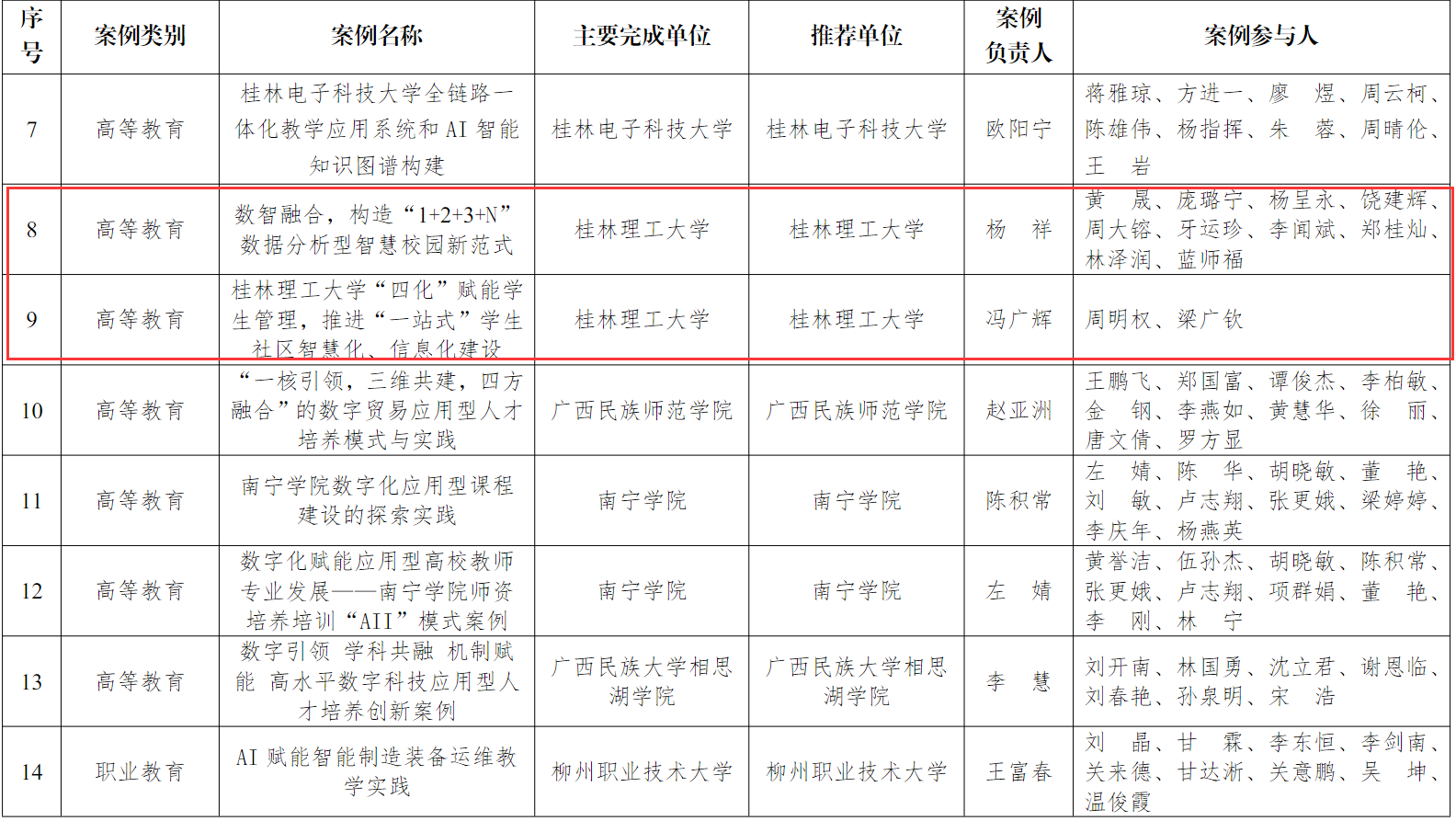 | 序号 | 案例类别 | 案例名称 | 主要完成单位 | 推荐单位 | 案例负责人 | 案例参与人 |
|---|---|---|---|---|---|---|
| 7 | 高等教育 | 桂林电子科技大学全链路一体化教学应用系统和 AI 智能知识图谱构建 | 桂林电子科技大学 | 桂林电子科技大学 | 欧阳宁 | 蒋雅琼、方进一、廖　煜、周云柯、陈雄伟、杨指挥、朱　蓉、周晴伦、王　岩 |
| 8 | 高等教育 | 数智融合，构造“1+2+3+N”数据分析型智慧校园新范式 | 桂林理工大学 | 桂林理工大学 | 杨　祥 | 黄　晟、庞璐宁、杨呈永、饶建辉、周大镕、牙运珍、李闻斌、郑桂灿、林泽润、蓝师福 |
| 9 | 高等教育 | 桂林理工大学“四化”赋能学生管理，推进“一站式”学生社区智慧化、信息化建设 | 桂林理工大学 | 桂林理工大学 | 冯广辉 | 周明权、梁广钦 |
| 10 | 高等教育 | “一核引领，三维共建，四方融合”的数字贸易应用型人才培养模式与实践 | 广西民族师范学院 | 广西民族师范学院 | 赵亚洲 | 王鹏飞、郑国富、谭俊杰、李柏敏、金　钢、李燕如、黄慧华、徐　丽、唐文倩、罗方显 |
| 11 | 高等教育 | 南宁学院数字化应用型课程建设的探索实践 | 南宁学院 | 南宁学院 | 陈积常 | 左　婧、陈　华、胡晓敏、董　艳、刘　敏、卢志翔、张更娥、梁婷婷、李庆年、杨燕英 |
| 12 | 高等教育 | 数字化赋能应用型高校教师专业发展——南宁学院师资培养培训“AII”模式案例 | 南宁学院 | 南宁学院 | 左　婧 | 黄誉洁、伍孙杰、胡晓敏、陈积常、张更娥、卢志翔、项群娟、董　艳、李　刚、林　宁 |
| 13 | 高等教育 | 数字引领 学科共融 机制赋能 高水平数字科技应用型人才培养创新案例 | 广西民族大学相思湖学院 | 广西民族大学相思湖学院 | 李　慧 | 刘开南、林国勇、沈立君、谢恩临、刘春艳、孙泉明、宋　浩 |
| 14 | 职业教育 | AI 赋能智能制造装备运维教学实践 | 柳州职业技术大学 | 柳州职业技术大学 | 王富春 | 刘　晶、甘　霖、李东恒、李剑南、关来德、甘达淅、关意鹏、吴　坤、温俊霞 |